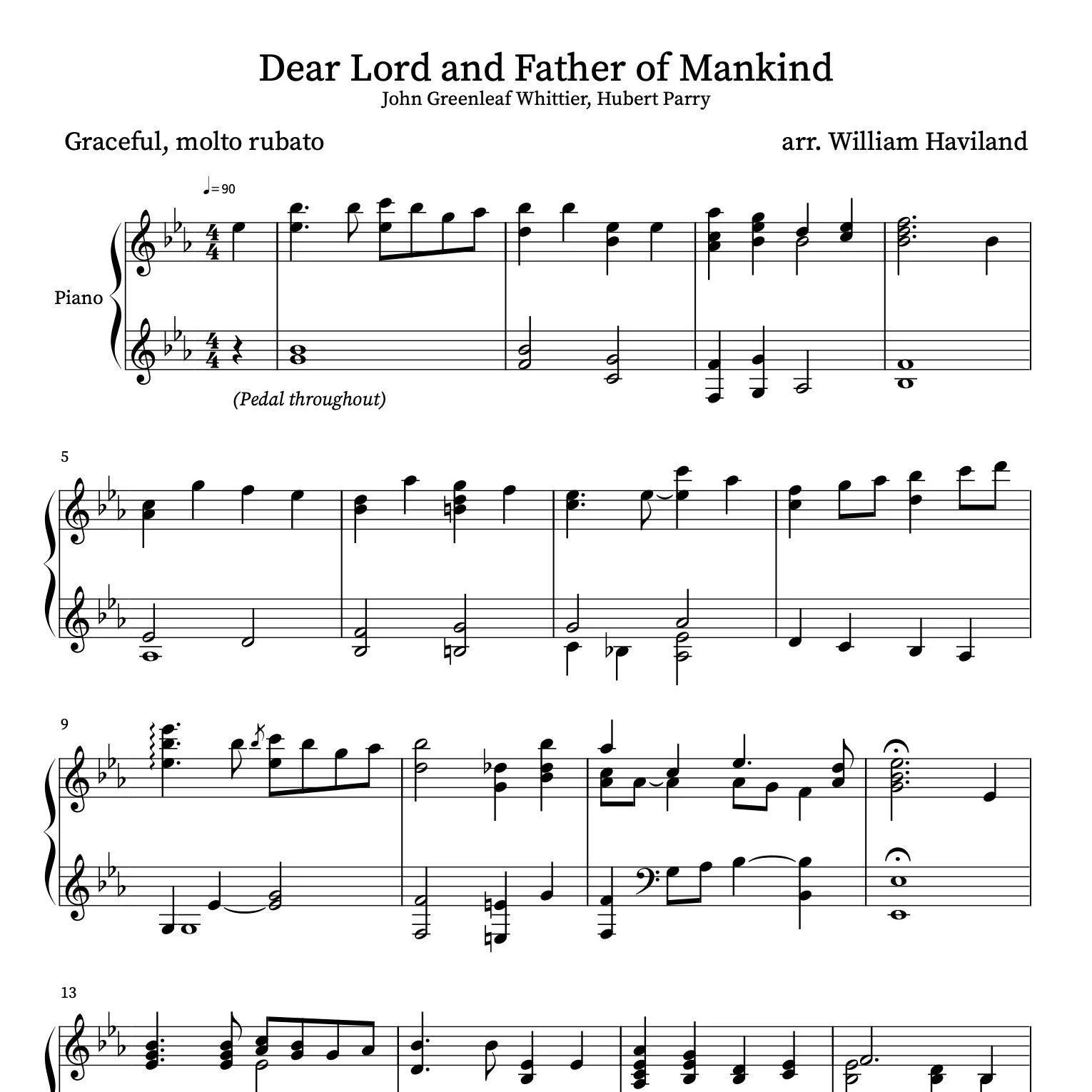 Dear Lord and Father of Mankind
John Greenleaf Whittier, Hubert Parry

Graceful, molto rubato

arr. William Haviland

♩= 90

Piano

(Pedal throughout)

5

9

13